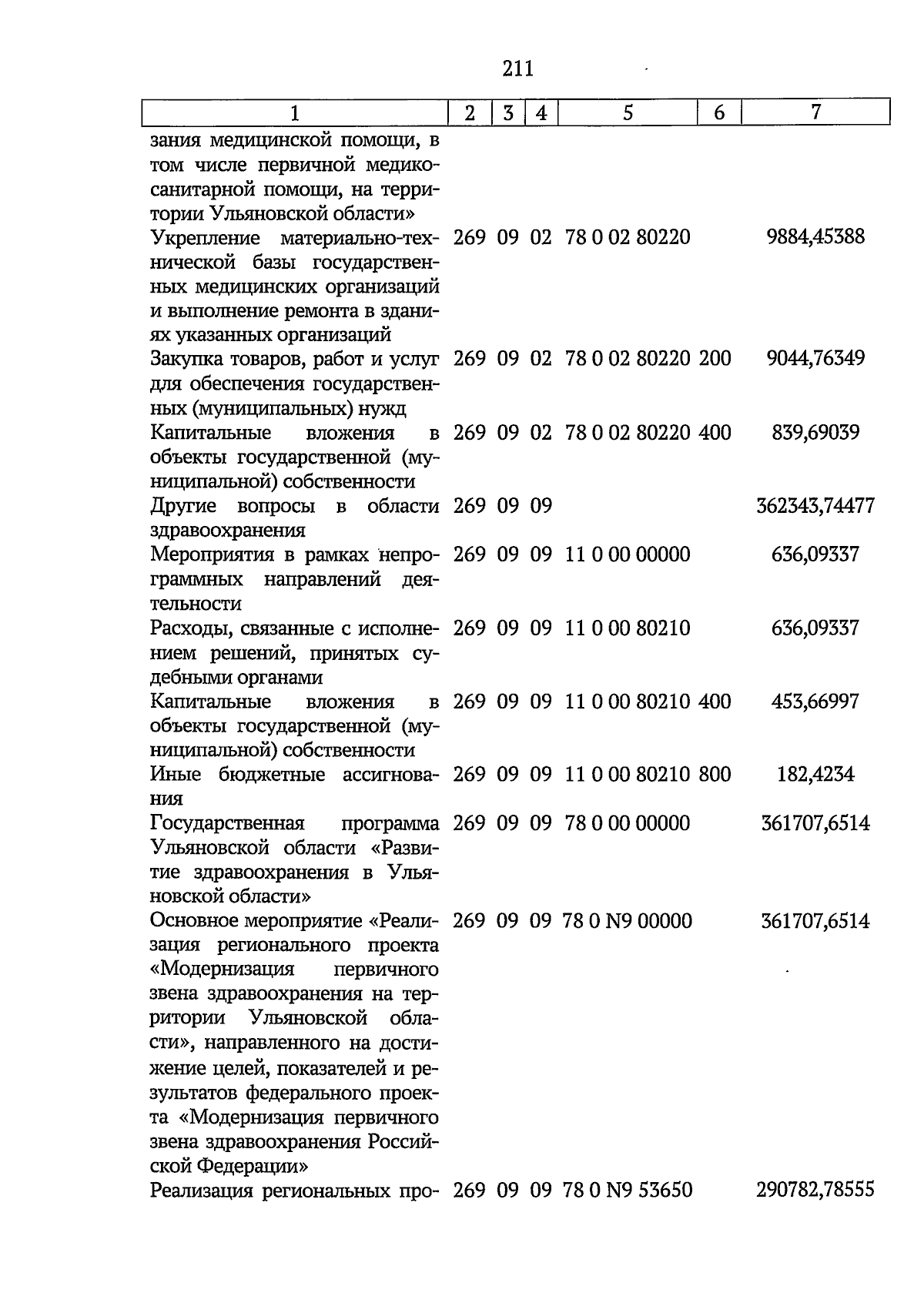 211

| 1 | 2 | 3 | 4 | 5 | 6 | 7 |
|---|---|---|---|---|---|---|
| зания медицинской помощи, в том числе первичной медико-санитарной помощи, на территории Ульяновской области» | | | | | | |
| Укрепление материально-технической базы государственных медицинских организаций и выполнение ремонта в зданиях указанных организаций | 269 | 09 | 02 | 78 0 02 80220 | | 9884,45388 |
| Закупка товаров, работ и услуг для обеспечения государственных (муниципальных) нужд | 269 | 09 | 02 | 78 0 02 80220 | 200 | 9044,76349 |
| Капитальные вложения в объекты государственной (муниципальной) собственности | 269 | 09 | 02 | 78 0 02 80220 | 400 | 839,69039 |
| Другие вопросы в области здравоохранения | 269 | 09 | 09 | | | 362343,74477 |
| Мероприятия в рамках непрограммных направлений деятельности | 269 | 09 | 09 | 11 0 00 00000 | | 636,09337 |
| Расходы, связанные с исполнением решений, принятых судебными органами | 269 | 09 | 09 | 11 0 00 80210 | | 636,09337 |
| Капитальные вложения в объекты государственной (муниципальной) собственности | 269 | 09 | 09 | 11 0 00 80210 | 400 | 453,66997 |
| Иные бюджетные ассигнования | 269 | 09 | 09 | 11 0 00 80210 | 800 | 182,4234 |
| Государственная программа Ульяновской области «Развитие здравоохранения в Ульяновской области» | 269 | 09 | 09 | 78 0 00 00000 | | 361707,6514 |
| Основное мероприятие «Реализация регионального проекта «Модернизация первичного звена здравоохранения на территории Ульяновской области», направленного на достижение целей, показателей и результатов федерального проекта «Модернизация первичного звена здравоохранения Российской Федерации» | 269 | 09 | 09 | 78 0 N9 00000 | | 361707,6514 |
| Реализация региональных про- | 269 | 09 | 09 | 78 0 N9 53650 | | 290782,78555 |